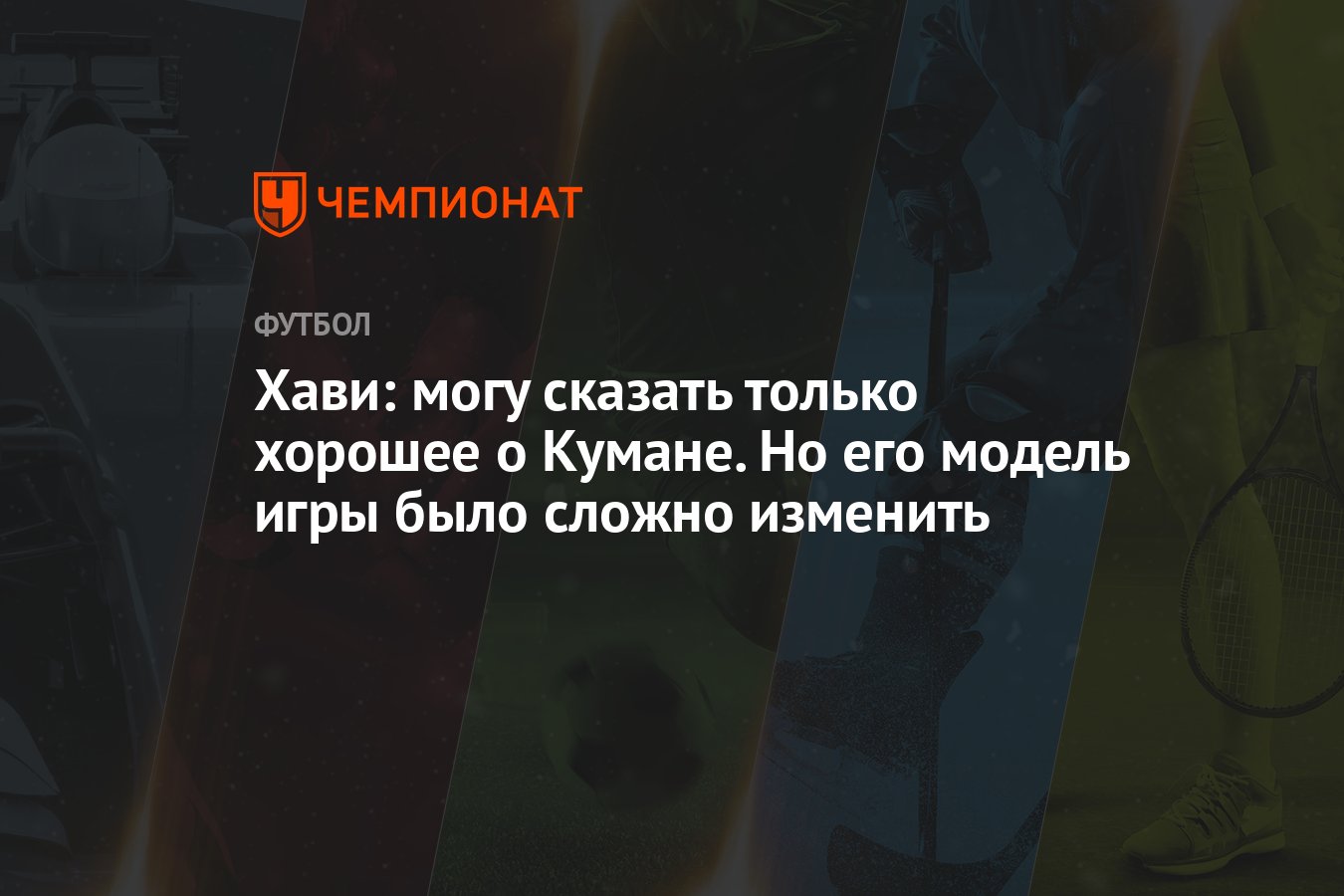 ЧЕМПИОНАТ

ФУТБОЛ

Хави: могу сказать только хорошее о Кумане. Но его модель игры было сложно изменить